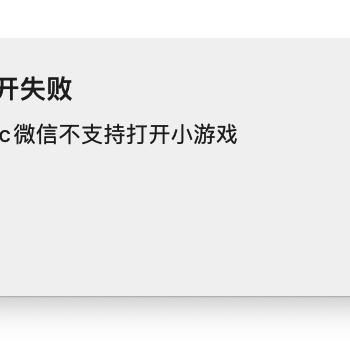 开失败

c 微信不支持打开小游戏